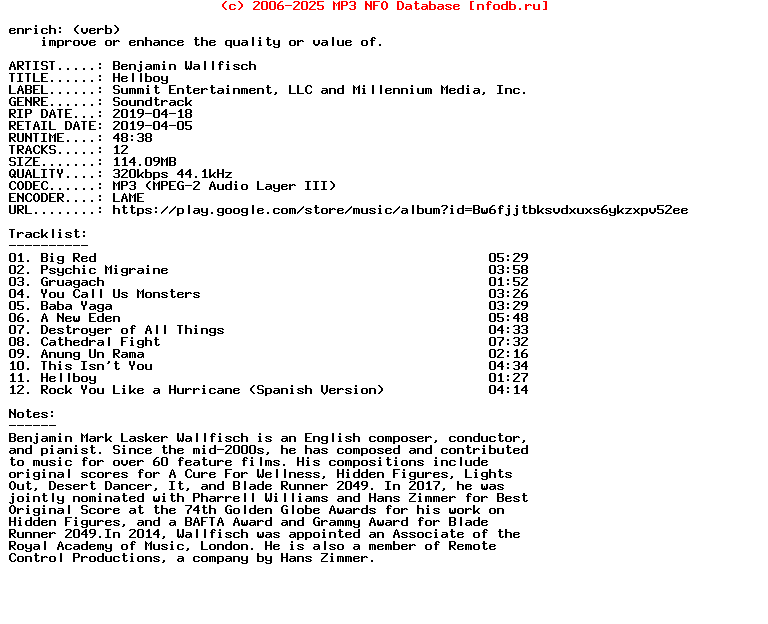 (c) 2006-2025 MP3 NFO Database [nfodb.ru]

enrich: (verb)
improve or enhance the quality or value of.

ARTIST.....: Benjamin Wallfisch
TITLE......: Hellboy
LABEL......: Summit Entertainment, LLC and Millennium Media, Inc.
GENRE......: Soundtrack
RIP DATE...: 2019-04-18
RETAIL DATE: 2019-04-05
RUNTIME....: 48:38
TRACKS.....: 12
SIZE.......: 114.09MB
QUALITY....: 320kbps 44.1kHz
CODEC......: MP3 (MPEG-2 Audio Layer III)
ENCODER....: LAME
URL........: https://play.google.com/store/music/album?id=Bw6fjjtbksvdxuxs6ykzxpv52ee

Tracklist:
----------

| | |
|---|---|
| 01. Big Red | 05:29 |
| 02. Psychic Migraine | 03:58 |
| 03. Gruagach | 01:52 |
| 04. You Call Us Monsters | 03:26 |
| 05. Baba Yaga | 03:29 |
| 06. A New Eden | 05:48 |
| 07. Destroyer of All Things | 04:33 |
| 08. Cathedral Fight | 07:32 |
| 09. Anung Un Rama | 02:16 |
| 10. This Isn't You | 04:34 |
| 11. Hellboy | 01:27 |
| 12. Rock You Like a Hurricane (Spanish Version) | 04:14 |

Notes:
------
Benjamin Mark Lasker Wallfisch is an English composer, conductor, and pianist. Since the mid-2000s, he has composed and contributed to music for over 60 feature films. His compositions include original scores for A Cure For Wellness, Hidden Figures, Lights Out, Desert Dancer, It, and Blade Runner 2049. In 2017, he was jointly nominated with Pharrell Williams and Hans Zimmer for Best Original Score at the 74th Golden Globe Awards for his work on Hidden Figures, and a BAFTA Award and Grammy Award for Blade Runner 2049.In 2014, Wallfisch was appointed an Associate of the Royal Academy of Music, London. He is also a member of Remote Control Productions, a company by Hans Zimmer.